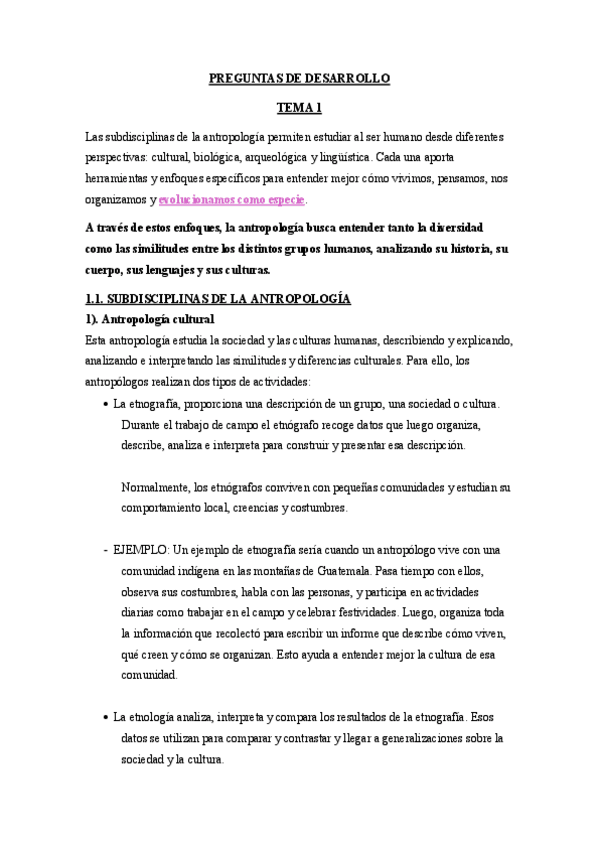 PREGUNTAS DE DESARROLLO

TEMA 1

Las subdisciplinas de la antropología permiten estudiar al ser humano desde diferentes perspectivas: cultural, biológica, arqueológica y lingüística. Cada una aporta herramientas y enfoques específicos para entender mejor cómo vivimos, pensamos, nos organizamos y evolucionamos como especie.

A través de estos enfoques, la antropología busca entender tanto la diversidad como las similitudes entre los distintos grupos humanos, analizando su historia, su cuerpo, sus lenguajes y sus culturas.

1.1. SUBDISCIPLINAS DE LA ANTROPOLOGÍA

1). Antropología cultural

Esta antropología estudia la sociedad y las culturas humanas, describiendo y explicando, analizando e interpretando las similitudes y diferencias culturales. Para ello, los antropólogos realizan dos tipos de actividades:

• La etnografía, proporciona una descripción de un grupo, una sociedad o cultura. Durante el trabajo de campo el etnógrafo recoge datos que luego organiza, describe, analiza e interpreta para construir y presentar esa descripción.

Normalmente, los etnógrafos conviven con pequeñas comunidades y estudian su comportamiento local, creencias y costumbres.

- EJEMPLO: Un ejemplo de etnografía sería cuando un antropólogo vive con una comunidad indígena en las montañas de Guatemala. Pasa tiempo con ellos, observa sus costumbres, habla con las personas, y participa en actividades diarias como trabajar en el campo y celebrar festividades. Luego, organiza toda la información que recolectó para escribir un informe que describe cómo viven, qué creen y cómo se organizan. Esto ayuda a entender mejor la cultura de esa comunidad.

• La etnología analiza, interpreta y compara los resultados de la etnografía. Esos datos se utilizan para comparar y contrastar y llegar a generalizaciones sobre la sociedad y la cultura.